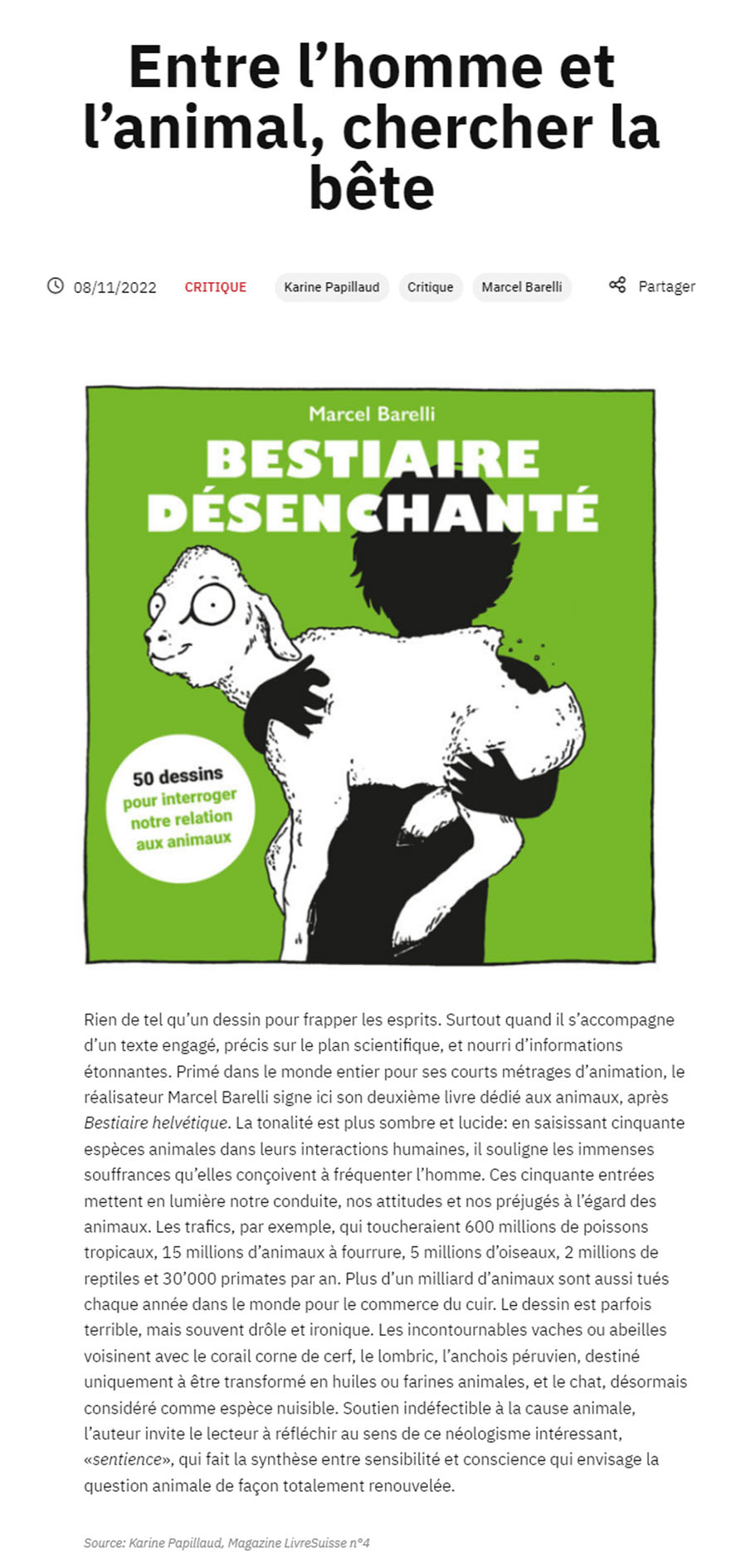 Entre l’homme et l’animal, chercher la bête

08/11/2022 CRITIQUE Karine Papillaud Critique Marcel Barelli Partager

Marcel Barelli
BESTIAIRE DÉSENCHANTÉ

50 dessins pour interroger notre relation aux animaux

Rien de tel qu’un dessin pour frapper les esprits. Surtout quand il s’accompagne d’un texte engagé, précis sur le plan scientifique, et nourri d’informations étonnantes. Primé dans le monde entier pour ses courts métrages d’animation, le réalisateur Marcel Barelli signe ici son deuxième livre dédié aux animaux, après Bestiaire helvétique. La tonalité est plus sombre et lucide: en saisissant cinquante espèces animales dans leurs interactions humaines, il souligne les immenses souffrances qu’elles conçoivent à fréquenter l’homme. Ces cinquante entrées mettent en lumière notre conduite, nos attitudes et nos préjugés à l’égard des animaux. Les trafics, par exemple, qui toucheraient 600 millions de poissons tropicaux, 15 millions d’animaux à fourrure, 5 millions d’oiseaux, 2 millions de reptiles et 30’000 primates par an. Plus d’un milliard d’animaux sont aussi tués chaque année dans le monde pour le commerce du cuir. Le dessin est parfois terrible, mais souvent drôle et ironique. Les incontournables vaches ou abeilles voisinent avec le corail corne de cerf, le lombric, l’anchois péruvien, destiné uniquement à être transformé en huiles ou farines animales, et le chat, désormais considéré comme espèce nuisible. Soutien indéfectible à la cause animale, l’auteur invite le lecteur à réfléchir au sens de ce néologisme intéressant, «sentience», qui fait la synthèse entre sensibilité et conscience qui envisage la question animale de façon totalement renouvelée.

Source: Karine Papillaud, Magazine LivreSuisse n°4